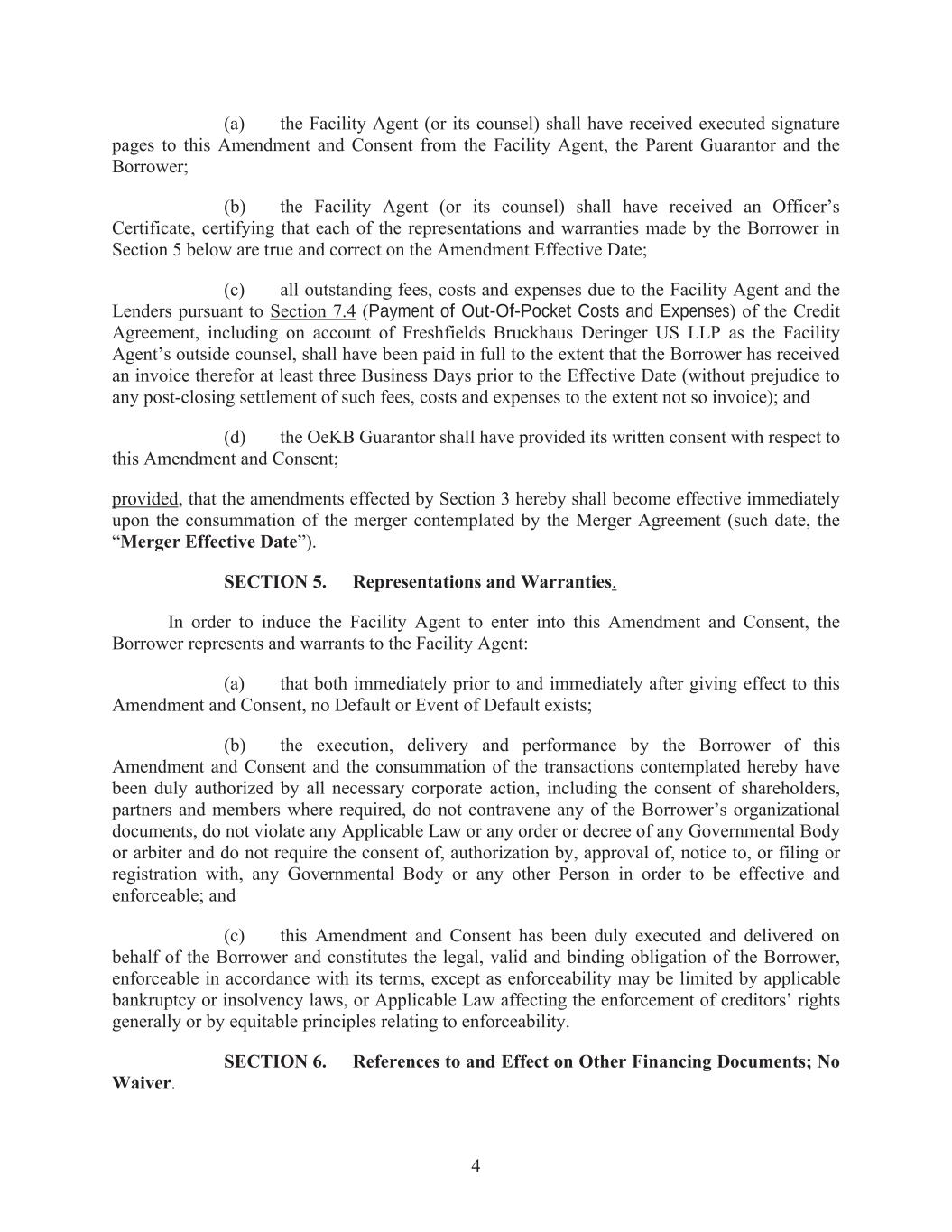 (a) the Facility Agent (or its counsel) shall have received executed signature pages to this Amendment and Consent from the Facility Agent, the Parent Guarantor and the Borrower;

(b) the Facility Agent (or its counsel) shall have received an Officer's Certificate, certifying that each of the representations and warranties made by the Borrower in Section 5 below are true and correct on the Amendment Effective Date;

(c) all outstanding fees, costs and expenses due to the Facility Agent and the Lenders pursuant to Section 7.4 (Payment of Out-Of-Pocket Costs and Expenses) of the Credit Agreement, including on account of Freshfields Bruckhaus Deringer US LLP as the Facility Agent's outside counsel, shall have been paid in full to the extent that the Borrower has received an invoice therefor at least three Business Days prior to the Effective Date (without prejudice to any post-closing settlement of such fees, costs and expenses to the extent not so invoice); and

(d) the OeKB Guarantor shall have provided its written consent with respect to this Amendment and Consent;

provided, that the amendments effected by Section 3 hereby shall become effective immediately upon the consummation of the merger contemplated by the Merger Agreement (such date, the "Merger Effective Date").

SECTION 5. Representations and Warranties.

In order to induce the Facility Agent to enter into this Amendment and Consent, the Borrower represents and warrants to the Facility Agent:

(a) that both immediately prior to and immediately after giving effect to this Amendment and Consent, no Default or Event of Default exists;

(b) the execution, delivery and performance by the Borrower of this Amendment and Consent and the consummation of the transactions contemplated hereby have been duly authorized by all necessary corporate action, including the consent of shareholders, partners and members where required, do not contravene any of the Borrower's organizational documents, do not violate any Applicable Law or any order or decree of any Governmental Body or arbiter and do not require the consent of, authorization by, approval of, notice to, or filing or registration with, any Governmental Body or any other Person in order to be effective and enforceable; and

(c) this Amendment and Consent has been duly executed and delivered on behalf of the Borrower and constitutes the legal, valid and binding obligation of the Borrower, enforceable in accordance with its terms, except as enforceability may be limited by applicable bankruptcy or insolvency laws, or Applicable Law affecting the enforcement of creditors' rights generally or by equitable principles relating to enforceability.

SECTION 6. References to and Effect on Other Financing Documents; No Waiver.

4